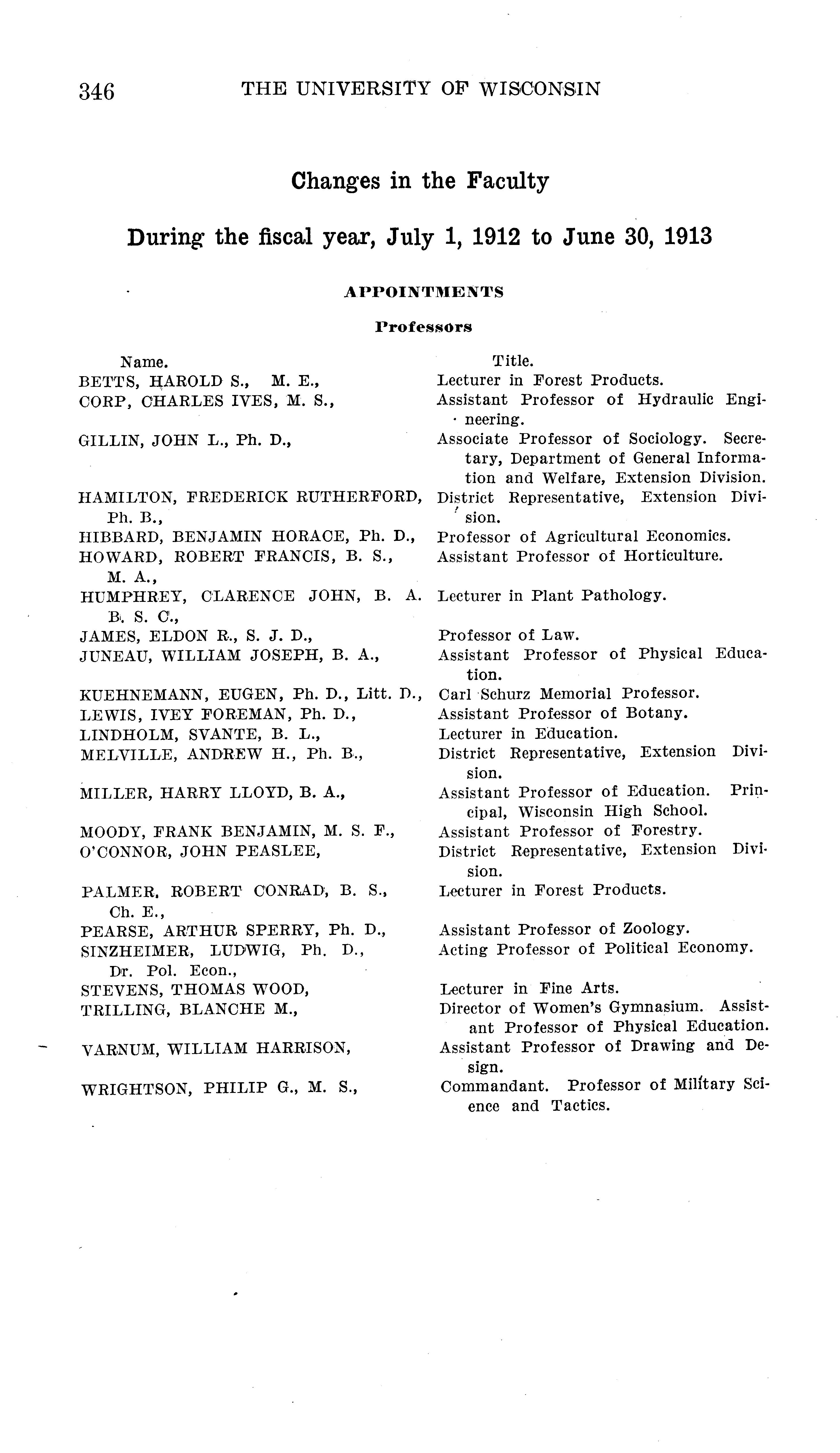 346 THE UNIVERSITY OF WISCONSIN

Changes in the Faculty

During the fiscal year, July 1, 1912 to June 30, 1913

APPOINTMENTS

Professors

| Name. | Title. |
|---|---|
| BETTS, HAROLD S., M. E., | Lecturer in Forest Products. |
| CORP, CHARLES IVES, M. S., | Assistant Professor of Hydraulic Engineering. |
| GILLIN, JOHN L., Ph. D., | Associate Professor of Sociology. Secretary, Department of General Information and Welfare, Extension Division. |
| HAMILTON, FREDERICK RUTHERFORD, Ph. B., | District Representative, Extension Division. |
| HIBBARD, BENJAMIN HORACE, Ph. D., | Professor of Agricultural Economics. |
| HOWARD, ROBERT FRANCIS, B. S., M. A., | Assistant Professor of Horticulture. |
| HUMPHREY, CLARENCE JOHN, B. A. B. S. C., | Lecturer in Plant Pathology. |
| JAMES, ELDON R., S. J. D., | Professor of Law. |
| JUNEAU, WILLIAM JOSEPH, B. A., | Assistant Professor of Physical Education. |
| KUEHNEMANN, EUGEN, Ph. D., Litt. D., | Carl Schurz Memorial Professor. |
| LEWIS, IVEY FOREMAN, Ph. D., | Assistant Professor of Botany. |
| LINDHOLM, SVANTE, B. L., | Lecturer in Education. |
| MELVILLE, ANDREW H., Ph. B., | District Representative, Extension Division. |
| MILLER, HARRY LLOYD, B. A., | Assistant Professor of Education. Principal, Wisconsin High School. |
| MOODY, FRANK BENJAMIN, M. S. F., | Assistant Professor of Forestry. |
| O'CONNOR, JOHN PEASLEE, | District Representative, Extension Division. |
| PALMER, ROBERT CONRAD, B. S., Ch. E., | Lecturer in Forest Products. |
| PEARSE, ARTHUR SPERRY, Ph. D., | Assistant Professor of Zoology. |
| SINZHEIMER, LUDWIG, Ph. D., Dr. Pol. Econ., | Acting Professor of Political Economy. |
| STEVENS, THOMAS WOOD, | Lecturer in Fine Arts. |
| TRILLING, BLANCHE M., | Director of Women's Gymnasium. Assistant Professor of Physical Education. |
| VARNUM, WILLIAM HARRISON, | Assistant Professor of Drawing and Design. |
| WRIGHTSON, PHILIP G., M. S., | Commandant. Professor of Military Science and Tactics. |